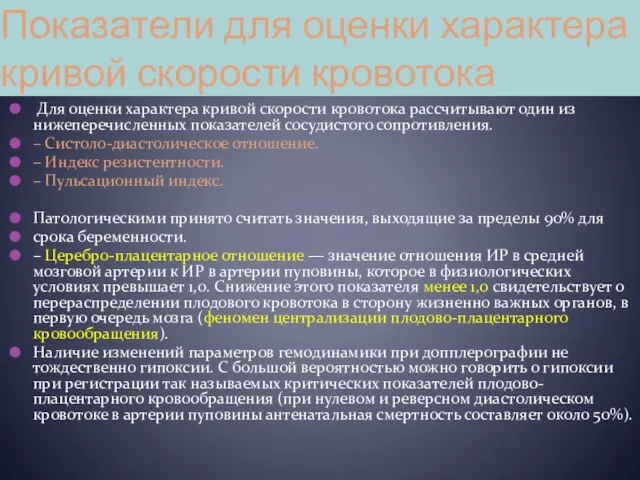 Показатели для оценки характера кривой скорости кровотока

Для оценки характера кривой скорости кровотока рассчитывают один из нижеперечисленных показателей сосудистого сопротивления.

– Систоло-диастолическое отношение.

– Индекс резистентности.

– Пульсационный индекс.

Патологическими принято считать значения, выходящие за пределы 90% для

срока беременности.

– Церебро-плацентарное отношение — значение отношения ИР в средней мозговой артерии к ИР в артерии пуповины, которое в физиологических условиях превышает 1,0. Снижение этого показателя менее 1,0 свидетельствует о перераспределении плодового кровотока в сторону жизненно важных органов, в первую очередь мозга (феномен централизации плодово-плацентарного кровообращения).

Наличие изменений параметров гемодинамики при допплерографии не тождественно гипоксии. С большой вероятностью можно говорить о гипоксии при регистрации так называемых критических показателей плодово-плацентарного кровообращения (при нулевом и реверсном диастолическом кровотоке в артерии пуповины антенатальная смертность составляет около 50%).